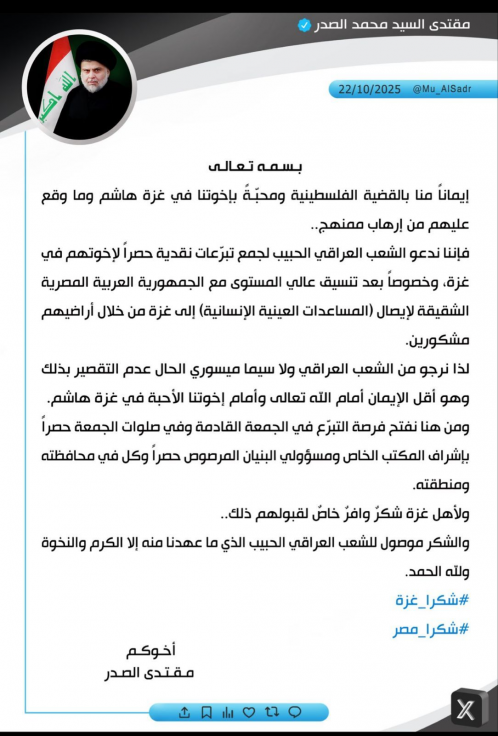 مقتدى السيد محمد الصدر

22/10/2025 @Mu_AlSadr

بسمه تعالى

إيماناً منا بالقضية الفلسطينية ومحبّةً بإخوتنا في غزة هاشم وما وقع عليهم من إرهاب ممنهج..

فإننا ندعو الشعب العراقي الحبيب لجمع تبرّعات نقدية حصراً لإخوتهم في غزة، وخصوصاً بعد تنسيق عالي المستوى مع الجمهورية العربية المصرية الشقيقة لإيصال (المساعدات العينية الإنسانية) إلى غزة من خلال أراضيهم مشكورين.

لذا نرجو من الشعب العراقي ولا سيما ميسوري الحال عدم التقصير بذلك وهو أقل الإيمان أمام الله تعالى وأمام إخوتنا الأحبة في غزة هاشم.

ومن هنا نفتح فرصة التبرّع في الجمعة القادمة وفي صلوات الجمعة حصراً بإشراف المكتب الخاص ومسؤولي البنيان المرصوص حصراً وكل في محافظته ومنطقته.

ولأهل غزة شكرٌ وافرٌ خاصٌ لقبولهم ذلك..

والشكر موصول للشعب العراقي الحبيب الذي ما عهدنا منه إلا الكرم والنخوة ولله الحمد.

#شكرا_غزة
#شكرا_مصر

أخوكم
مقتدى الصدر

X